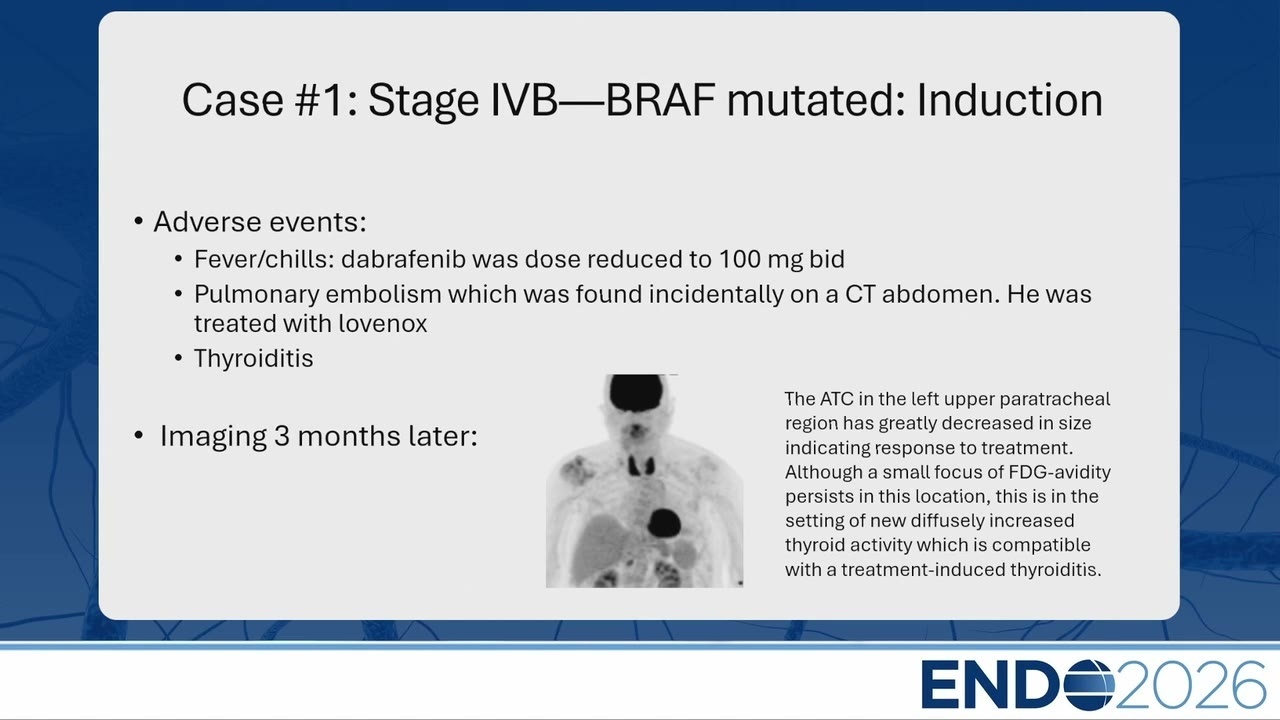 Case #1: Stage IVB—BRAF mutated: Induction

• Adverse events:
• Fever/chills: dabrafenib was dose reduced to 100 mg bid
• Pulmonary embolism which was found incidentally on a CT abdomen. He was treated with lovenox
• Thyroiditis

• Imaging 3 months later:

The ATC in the left upper paratracheal region has greatly decreased in size indicating response to treatment. Although a small focus of FDG-avidity persists in this location, this is in the setting of new diffusely increased thyroid activity which is compatible with a treatment-induced thyroiditis.

ENDO2026